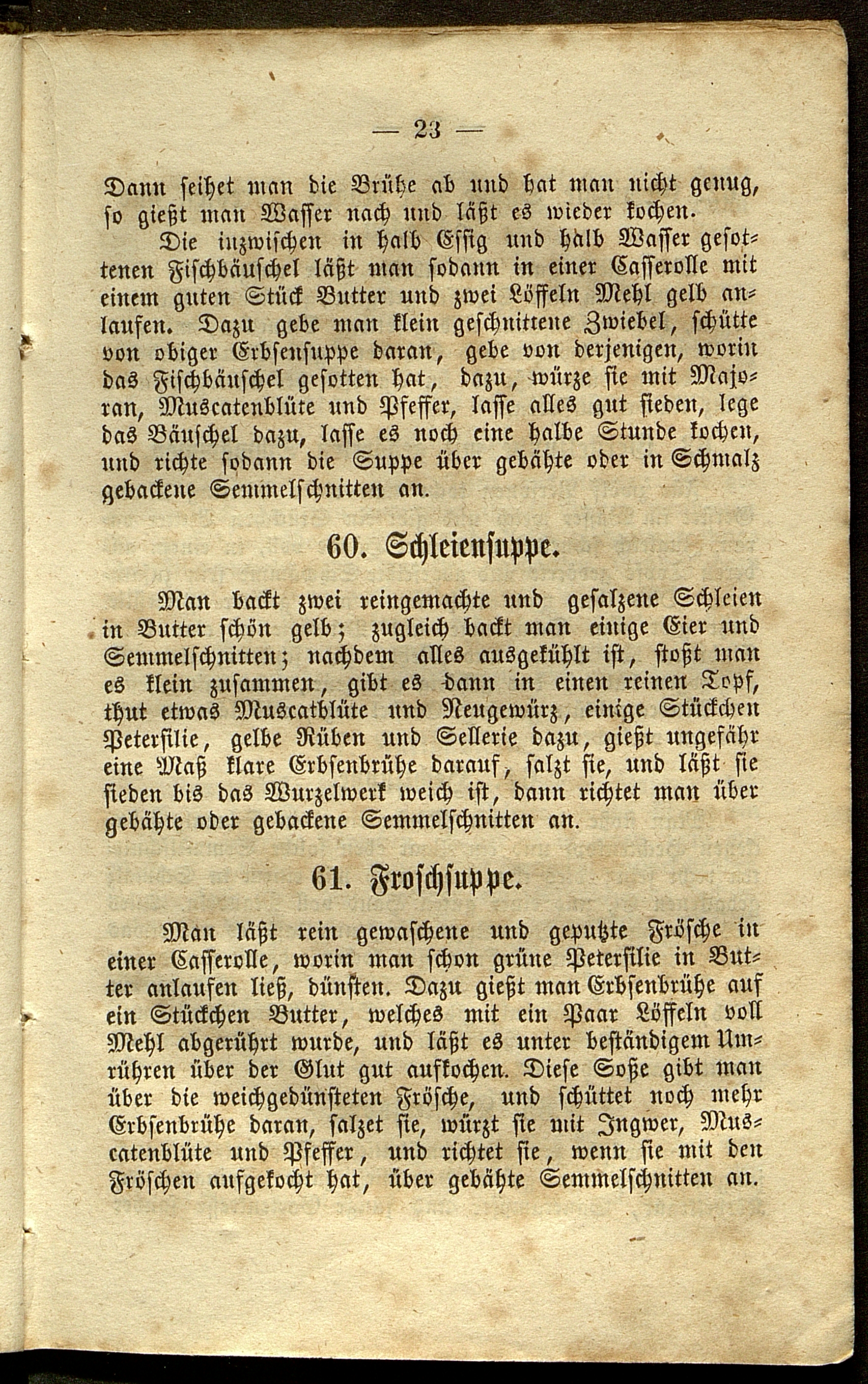 — 23 —

Dann seihet man die Brühe ab und hat man nicht genug, so gießt man Wasser nach und läßt es wieder kochen.

Die inzwischen in halb Essig und halb Wasser gesottenen Fischbäuschel läßt man sodann in einer Casserolle mit einem guten Stück Butter und zwei Löffeln Mehl gelb anlaufen. Dazu gebe man klein geschnittene Zwiebel, schütte von obiger Erbsensuppe daran, gebe von derjenigen, worin das Fischbäuschel gesotten hat, dazu, würze sie mit Majoran, Muscatenblüte und Pfeffer, lasse alles gut sieden, lege das Bäuschel dazu, lasse es noch eine halbe Stunde kochen, und richte sodann die Suppe über gebähte oder in Schmalz gebackene Semmelschnitten an.

60. Schleiensuppe.

Man backt zwei reingemachte und gesalzene Schleien in Butter schön gelb; zugleich backt man einige Eier und Semmelschnitten; nachdem alles ausgekühlt ist, stoßt man es klein zusammen, gibt es dann in einen reinen Topf, thut etwas Muscatblüte und Neugewürz, einige Stückchen Petersilie, gelbe Rüben und Sellerie dazu, gießt ungefähr eine Maß klare Erbsenbrühe darauf, salzt sie, und läßt sie sieden bis das Wurzelwerk weich ist, dann richtet man über gebähte oder gebackene Semmelschnitten an.

61. Froschsuppe.

Man läßt rein gewaschene und geputzte Frösche in einer Casserolle, worin man schon grüne Petersilie in Butter anlaufen ließ, dünsten. Dazu gießt man Erbsenbrühe auf ein Stückchen Butter, welches mit ein Paar Löffeln voll Mehl abgerührt wurde, und läßt es unter beständigem Umrühren über der Glut gut aufkochen. Diese Soße gibt man über die weichgedünsteten Frösche, und schüttet noch mehr Erbsenbrühe daran, salzet sie, würzt sie mit Ingwer, Muscatenblüte und Pfeffer, und richtet sie, wenn sie mit den Fröschen aufgekocht hat, über gebähte Semmelschnitten an.